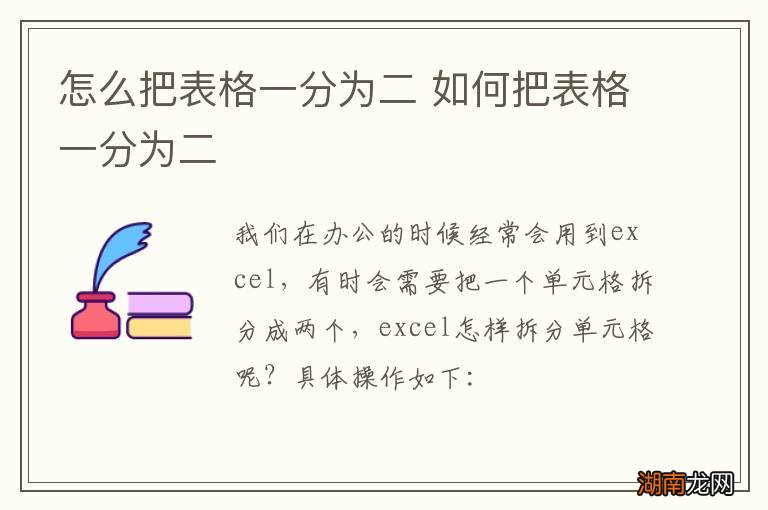 怎么把表格一分为二 如何把表格一分为二

我们在办公的时候经常会用到excel，有时会需要把一个单元格拆分成两个，excel怎样拆分单元格呢？具体操作如下：

湖南龙网